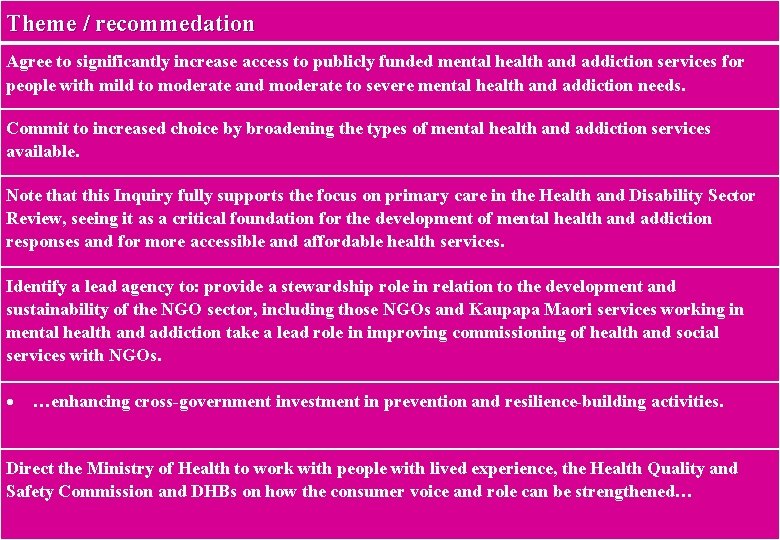 | Theme / recommedation |
|---|
| Agree to significantly increase access to publicly funded mental health and addiction services for people with mild to moderate and moderate to severe mental health and addiction needs. |
| Commit to increased choice by broadening the types of mental health and addiction services available. |
| Note that this Inquiry fully supports the focus on primary care in the Health and Disability Sector Review, seeing it as a critical foundation for the development of mental health and addiction responses and for more accessible and affordable health services. |
| Identify a lead agency to: provide a stewardship role in relation to the development and sustainability of the NGO sector, including those NGOs and Kaupapa Maori services working in mental health and addiction take a lead role in improving commissioning of health and social services with NGOs. |
| • …enhancing cross-government investment in prevention and resilience-building activities. |
| Direct the Ministry of Health to work with people with lived experience, the Health Quality and Safety Commission and DHBs on how the consumer voice and role can be strengthened… |